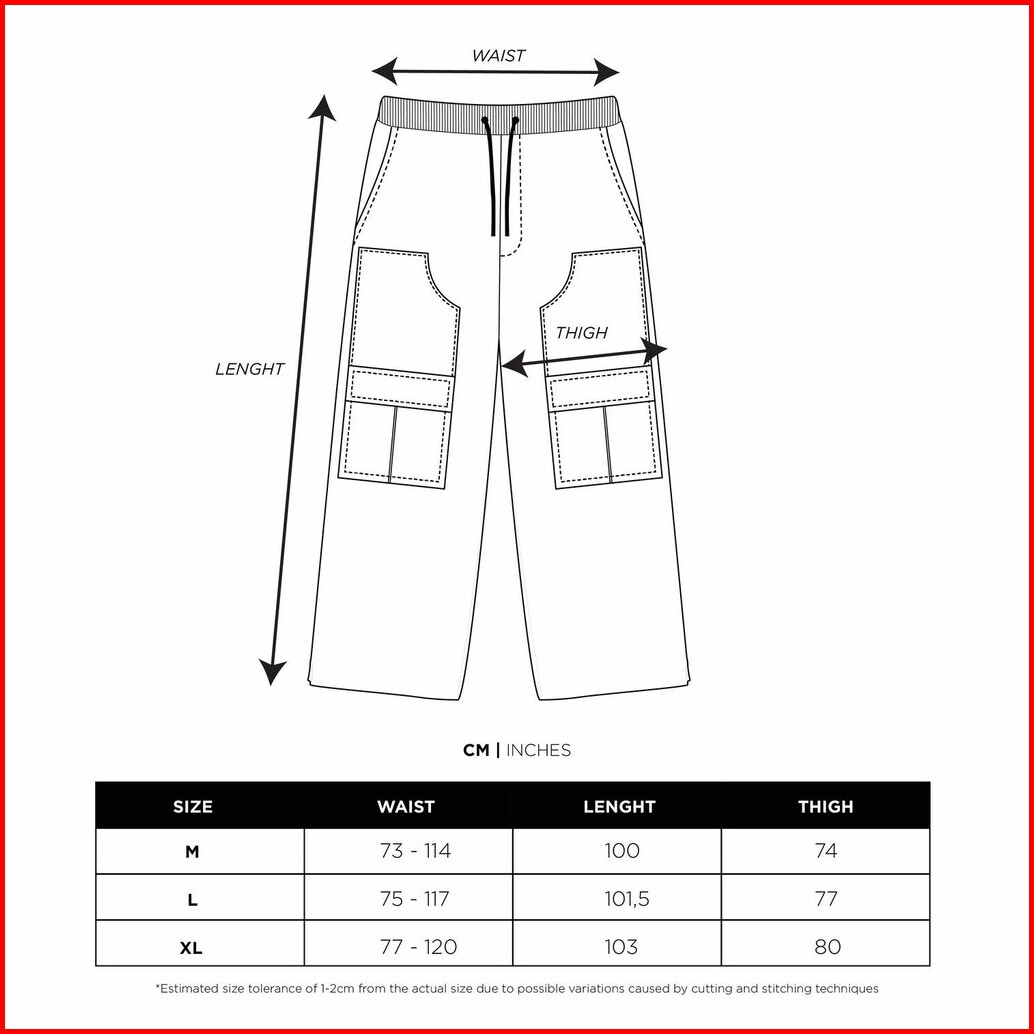 WAIST

LENGHT

THIGH

CM | INCHES

| SIZE | WAIST | LENGHT | THIGH |
|---|---|---|---|
| M | 73 - 114 | 100 | 74 |
| L | 75 - 117 | 101,5 | 77 |
| XL | 77 - 120 | 103 | 80 |

*Estimated size tolerance of 1-2cm from the actual size due to possible variations caused by cutting and stitching techniques